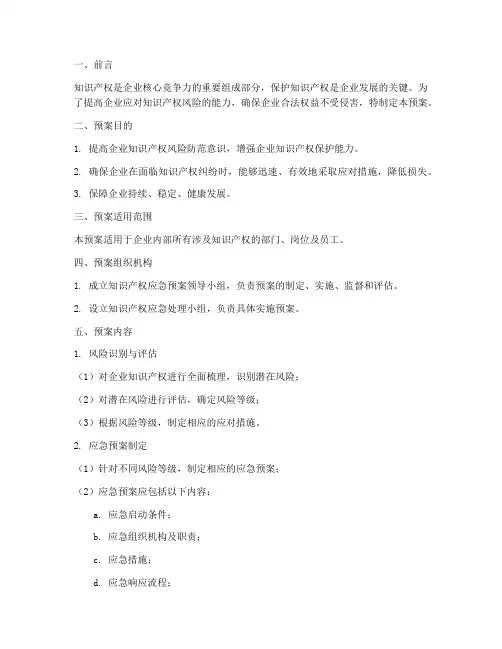 一、前言

知识产权是企业核心竞争力的重要组成部分，保护知识产权是企业发展的关键。为了提高企业应对知识产权风险的能力，确保企业合法权益不受侵害，特制定本预案。

二、预案目的

1. 提高企业知识产权风险防范意识，增强企业知识产权保护能力。

2. 确保企业在面临知识产权纠纷时，能够迅速、有效地采取应对措施，降低损失。

3. 保障企业持续、稳定、健康发展。

三、预案适用范围

本预案适用于企业内部所有涉及知识产权的部门、岗位及员工。

四、预案组织机构

1. 成立知识产权应急预案领导小组，负责预案的制定、实施、监督和评估。

2. 设立知识产权应急处理小组，负责具体实施预案。

五、预案内容

1. 风险识别与评估

（1）对企业知识产权进行全面梳理，识别潜在风险；

（2）对潜在风险进行评估，确定风险等级；

（3）根据风险等级，制定相应的应对措施。

2. 应急预案制定

（1）针对不同风险等级，制定相应的应急预案；

（2）应急预案应包括以下内容：

a. 应急启动条件；

b. 应急组织机构及职责；

c. 应急措施；

d. 应急响应流程；